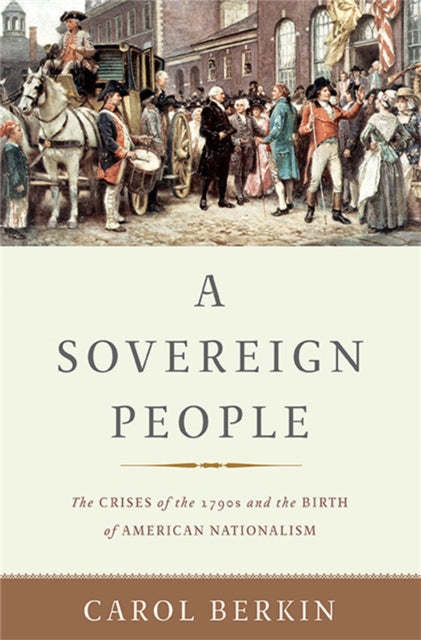 A
SOVEREIGN
PEOPLE

The CRISES of the 1790s and the BIRTH of AMERICAN NATIONALISM

CAROL BERKIN